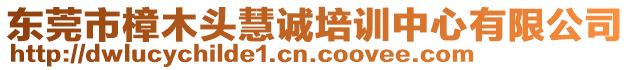 东莞市樟木头慧诚培训中心有限公司
http://dwlucychilde1.cn.coovee.com